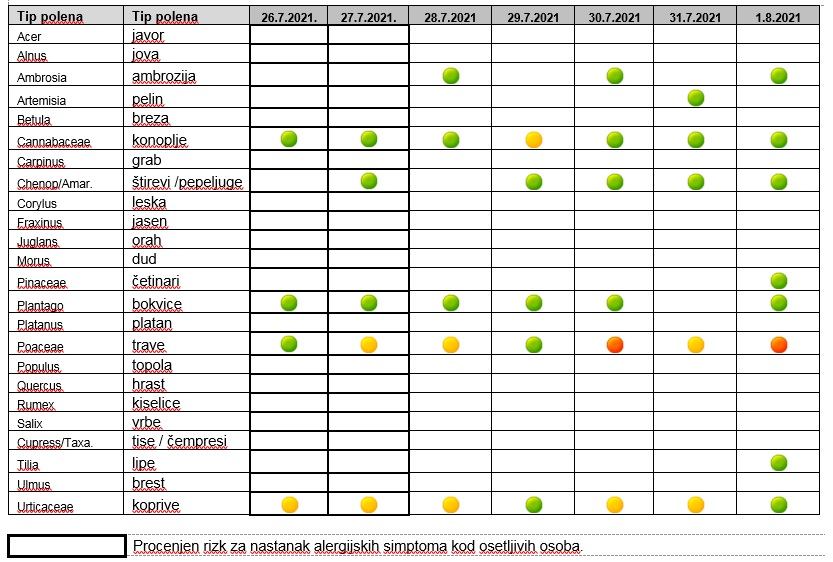 | Tip polena | Tip polena | 26.7.2021. | 27.7.2021. | 28.7.2021 | 29.7.2021 | 30.7.2021 | 31.7.2021 | 1.8.2021 |
|---|---|---|---|---|---|---|---|---|
| Acer | javor | | | | | | | |
| Alnus | jova | | | | | | | |
| Ambrosia | ambrozija | | | | | | | |
| Artemisia | pelin | | | | | | | |
| Betula | breza | | | | | | | |
| Cannabaceae | konoplje | | | | | | | |
| Carpinus | grab | | | | | | | |
| Chenop/Amar. | štirevi /pepeljuge | | | | | | | |
| Corylus | leska | | | | | | | |
| Fraxinus | jasen | | | | | | | |
| Juglans | orah | | | | | | | |
| Morus | dud | | | | | | | |
| Pinaceae | četinari | | | | | | | |
| Plantago | bokvice | | | | | | | |
| Platanus | platan | | | | | | | |
| Poaceae | trave | | | | | | | |
| Populus | topola | | | | | | | |
| Quercus | hrast | | | | | | | |
| Rumex | kiselice | | | | | | | |
| Salix | vrbe | | | | | | | |
| Cupress/Taxa. | tise / čempresi | | | | | | | |
| Tilia | lipe | | | | | | | |
| Ulmus | brest | | | | | | | |
| Urticaceae | koprive | | | | | | | |

Procenjen rizk za nastanak alergijskih simptoma kod osetljivih osoba.